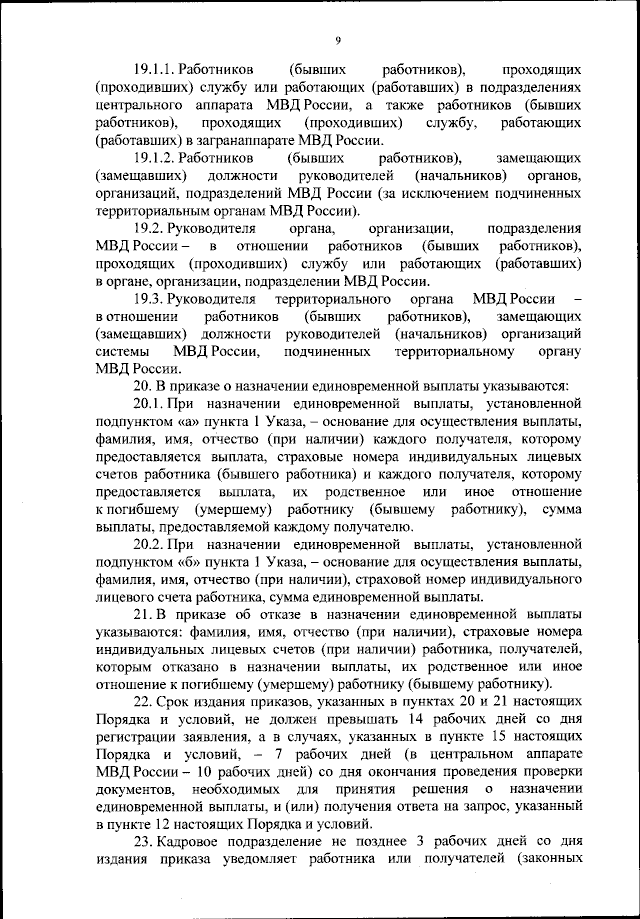 9

19.1.1. Работников (бывших работников), проходящих (проходивших) службу или работающих (работавших) в подразделениях центрального аппарата МВД России, а также работников (бывших работников), проходящих (проходивших) службу, работающих (работавших) в загранаппарате МВД России.

19.1.2. Работников (бывших работников), замещающих (замещавших) должности руководителей (начальников) органов, организаций, подразделений МВД России (за исключением подчиненных территориальным органам МВД России).

19.2. Руководителя органа, организации, подразделения МВД России – в отношении работников (бывших работников), проходящих (проходивших) службу или работающих (работавших) в органе, организации, подразделении МВД России.

19.3. Руководителя территориального органа МВД России – в отношении работников (бывших работников), замещающих (замещавших) должности руководителей (начальников) организаций системы МВД России, подчиненных территориальному органу МВД России.

20. В приказе о назначении единовременной выплаты указываются:

20.1. При назначении единовременной выплаты, установленной подпунктом «а» пункта 1 Указа, – основание для осуществления выплаты, фамилия, имя, отчество (при наличии) каждого получателя, которому предоставляется выплата, страховые номера индивидуальных лицевых счетов работника (бывшего работника) и каждого получателя, которому предоставляется выплата, их родственное или иное отношение к погибшему (умершему) работнику (бывшему работнику), сумма выплаты, предоставляемой каждому получателю.

20.2. При назначении единовременной выплаты, установленной подпунктом «б» пункта 1 Указа, – основание для осуществления выплаты, фамилия, имя, отчество (при наличии), страховой номер индивидуального лицевого счета работника, сумма единовременной выплаты.

21. В приказе об отказе в назначении единовременной выплаты указываются: фамилия, имя, отчество (при наличии), страховые номера индивидуальных лицевых счетов (при наличии) работника, получателей, которым отказано в назначении выплаты, их родственное или иное отношение к погибшему (умершему) работнику (бывшему работнику).

22. Срок издания приказов, указанных в пунктах 20 и 21 настоящих Порядка и условий, не должен превышать 14 рабочих дней со дня регистрации заявления, а в случаях, указанных в пункте 15 настоящих Порядка и условий, – 7 рабочих дней (в центральном аппарате МВД России – 10 рабочих дней) со дня окончания проведения проверки документов, необходимых для принятия решения о назначении единовременной выплаты, и (или) получения ответа на запрос, указанный в пункте 12 настоящих Порядка и условий.

23. Кадровое подразделение не позднее 3 рабочих дней со дня издания приказа уведомляет работника или получателей (законных